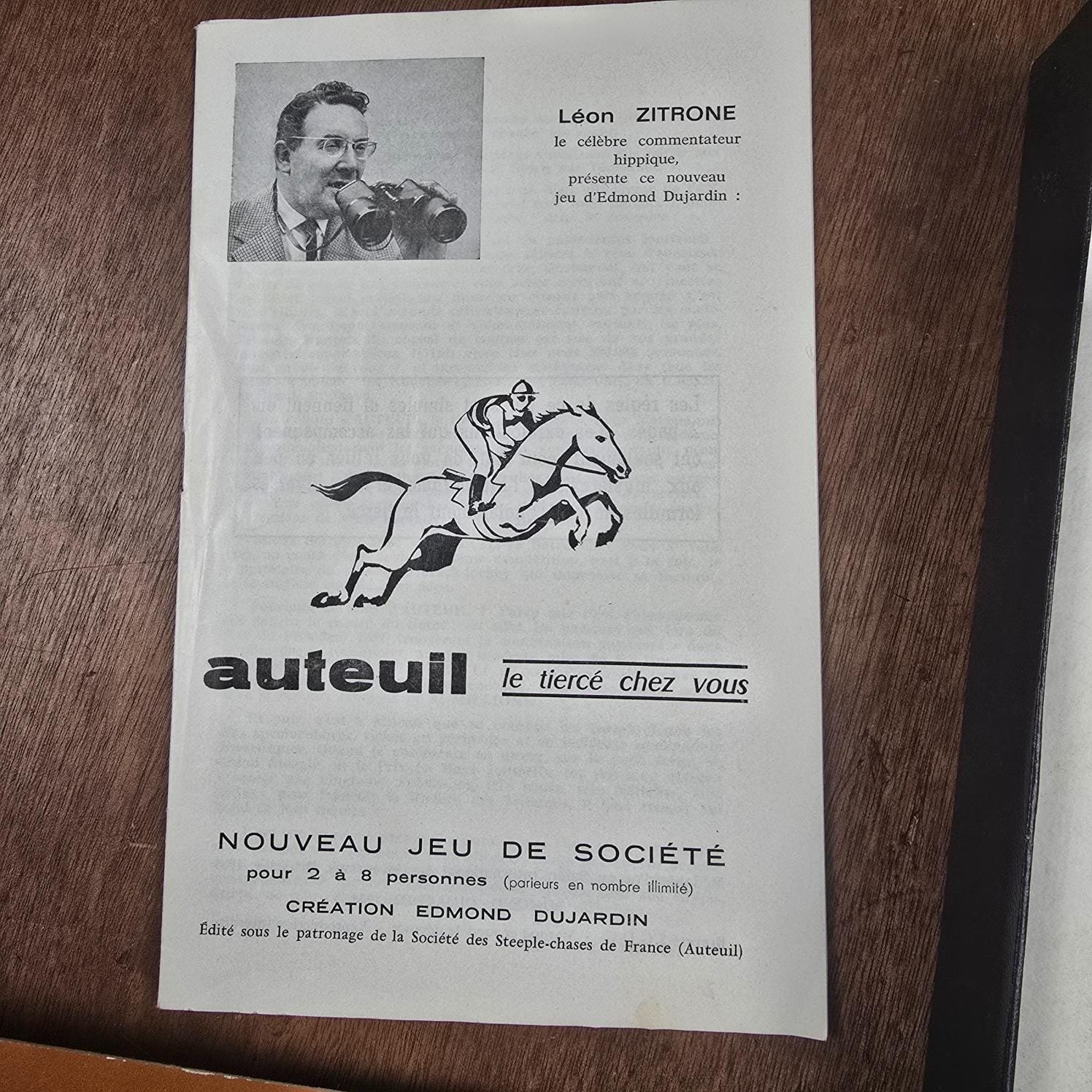 Léon ZITRONE
le célèbre commentateur
hippique,
présente ce nouveau
jeu d'Edmond Dujardin :

auteuil le tiercé chez vous

NOUVEAU JEU DE SOCIÉTÉ
pour 2 à 8 personnes (parieurs en nombre illimité)
CRÉATION EDMOND DUJARDIN
Édité sous le patronage de la Société des Steeple-chases de France (Auteuil)